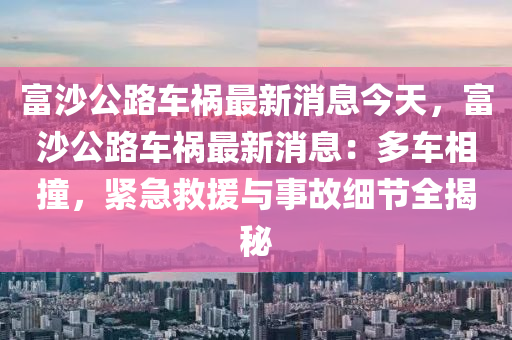 富沙公路车祸最新消息今天，富沙公路车祸最新消息：多车相撞，紧急救援与事故细节全揭秘